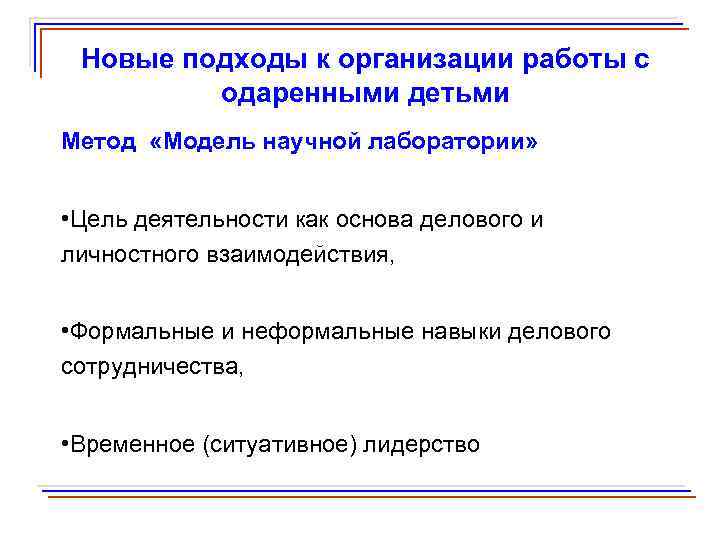 Новые подходы к организации работы с одаренными детьми

Метод «Модель научной лаборатории»

•Цель деятельности как основа делового и личностного взаимодействия,

•Формальные и неформальные навыки делового сотрудничества,

•Временное (ситуативное) лидерство